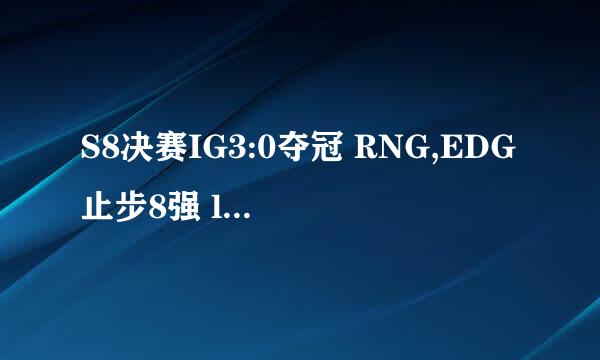 S8决赛IG3:0夺冠 RNG,EDG止步8强 l...